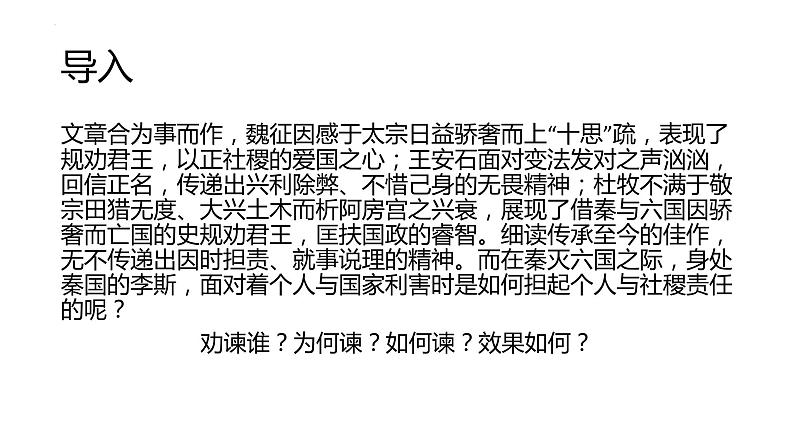 导入

文章合为事而作，魏征因感于太宗日益骄奢而上“十思”疏，表现了规劝君王，以正社稷的爱国之心；王安石面对变法发对之声汹汹，回信正名，传递出兴利除弊、不惜己身的无畏精神；杜牧不满于敬宗田猎无度、大兴土木而析阿房宫之兴衰，展现了借秦与六国因骄奢而亡国的史规劝君王，匡扶国政的睿智。细读传承至今的佳作，无不传递出因时担责、就事说理的精神。而在秦灭六国之际，身处秦国的李斯，面对着个人与国家利害时是如何担起个人与社稷责任的呢？

劝谏谁？为何谏？如何谏？效果如何？